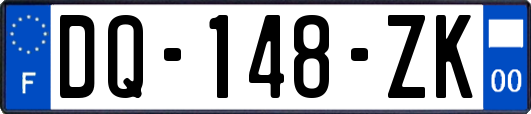 F

DQ-148-ZK

00